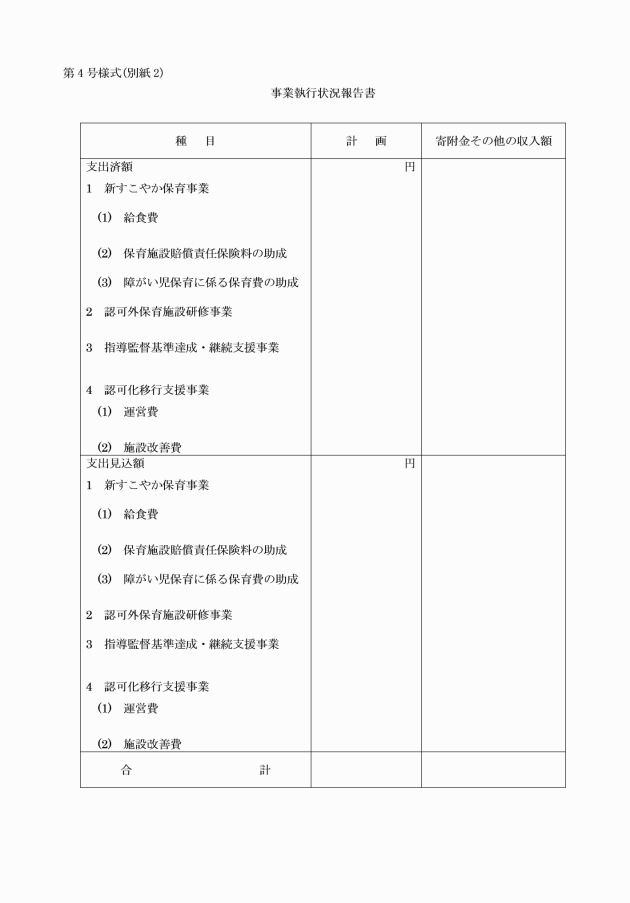 第４号様式(別紙２)

事業執行状況報告書

| 種　　目 | 計　画 | 寄附金その他の収入額 |
|---|---|---|
| 支出済額<br>１　新すこやか保育事業<br>(1)　給食費<br>(2)　保育施設賠償責任保険料の助成<br>(3)　障がい児保育に係る保育費の助成<br>２　認可外保育施設研修事業<br>３　指導監督基準達成・継続支援事業<br>４　認可化移行支援事業<br>(1)　運営費<br>(2)　施設改善費 | 円 | |
| 支出見込額<br>１　新すこやか保育事業<br>(1)　給食費<br>(2)　保育施設賠償責任保険料の助成<br>(3)　障がい児保育に係る保育費の助成<br>２　認可外保育施設研修事業<br>３　指導監督基準達成・継続支援事業<br>４　認可化移行支援事業<br>(1)　運営費<br>(2)　施設改善費 | 円 | |
| 合　　　　計 | | |